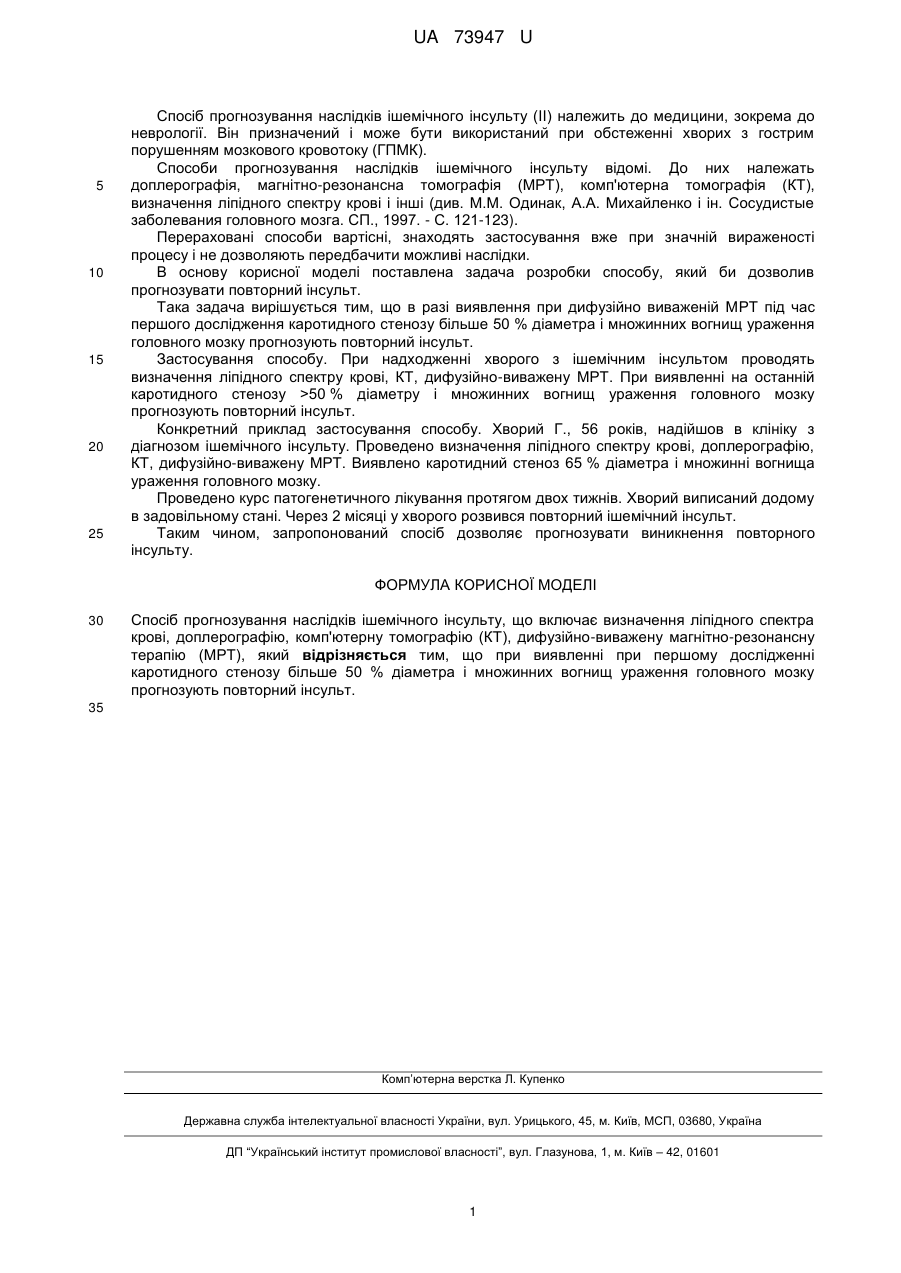 UA 73947 U

Спосіб прогнозування наслідків ішемічного інсульту (II) належить до медицини, зокрема до неврології. Він призначений і може бути використаний при обстеженні хворих з гострим порушенням мозкового кровотоку (ГПМК).

Способи прогнозування наслідків ішемічного інсульту відомі. До них належать доплерографія, магнітно-резонансна томографія (МРТ), комп'ютерна томографія (КТ), визначення ліпідного спектру крові і інші (див. М.М. Одинак, А.А. Михайленко і ін. Сосудистые заболевания головного мозга. СП., 1997. - С. 121-123).

Перераховані способи вартісні, знаходять застосування вже при значній вираженості процесу і не дозволяють передбачити можливі наслідки.

В основу корисної моделі поставлена задача розробки способу, який би дозволив прогнозувати повторний інсульт.

Така задача вирішується тим, що в разі виявлення при дифузійно виваженій МРТ під час першого дослідження каротидного стенозу більше 50 % діаметра і множинних вогнищ ураження головного мозку прогнозують повторний інсульт.

Застосування способу. При надходженні хворого з ішемічним інсультом проводять визначення ліпідного спектру крові, КТ, дифузійно-виважену МРТ. При виявленні на останній каротидного стенозу >50 % діаметру і множинних вогнищ ураження головного мозку прогнозують повторний інсульт.

Конкретний приклад застосування способу. Хворий Г., 56 років, надійшов в клініку з діагнозом ішемічного інсульту. Проведено визначення ліпідного спектру крові, доплерографію, КТ, дифузійно-виважену МРТ. Виявлено каротидний стеноз 65 % діаметра і множинні вогнища ураження головного мозку.

Проведено курс патогенетичного лікування протягом двох тижнів. Хворий виписаний додому в задовільному стані. Через 2 місяці у хворого розвився повторний ішемічний інсульт.

Таким чином, запропонований спосіб дозволяє прогнозувати виникнення повторного інсульту.

ФОРМУЛА КОРИСНОЇ МОДЕЛІ

Спосіб прогнозування наслідків ішемічного інсульту, що включає визначення ліпідного спектра крові, доплерографію, комп'ютерну томографію (КТ), дифузійно-виважену магнітно-резонансну терапію (МРТ), який відрізняється тим, що при виявленні при першому дослідженні каротидного стенозу більше 50 % діаметра і множинних вогнищ ураження головного мозку прогнозують повторний інсульт.

5
10
15
20
25
30
35

Комп'ютерна верстка Л. Купенко

Державна служба інтелектуальної власності України, вул. Урицького, 45, м. Київ, МСП, 03680, Україна

ДП "Український інститут промислової власності", вул. Глазунова, 1, м. Київ – 42, 01601

1